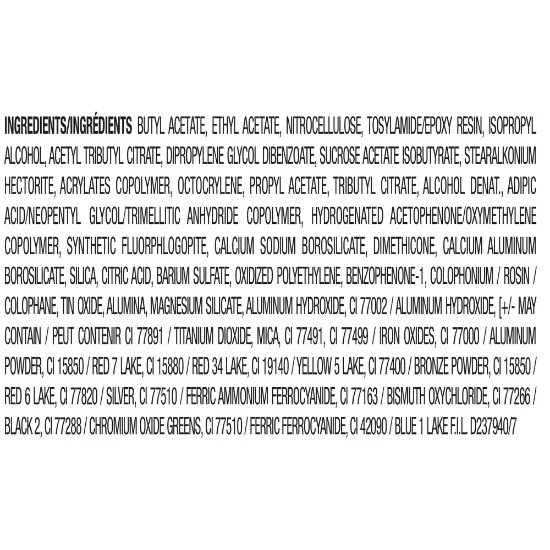 INGREDIENTS/INGRÉDIENTS BUTYL ACETATE, ETHYL ACETATE, NITROCELLULOSE, TOSYLAMIDE/EPOXY RESIN, ISOPROPYL ALCOHOL, ACETYL TRIBUTYL CITRATE, DIPROPYLENE GLYCOL DIBENZOATE, SUCROSE ACETATE ISOBUTYRATE, STEARALKONIUM HECTORITE, ACRYLATES COPOLYMER, OCTOCRYLENE, PROPYL ACETATE, TRIBUTYL CITRATE, ALCOHOL DENAT., ADIPIC ACID/NEOPENTYL GLYCOL/TRIMELLITIC ANHYDRIDE COPOLYMER, HYDROGENATED ACETOPHENONE/OXYMETHYLENE COPOLYMER, SYNTHETIC FLUORPHLOGOPITE, CALCIUM SODIUM BOROSILICATE, DIMETHICONE, CALCIUM ALUMINUM BOROSILICATE, SILICA, CITRIC ACID, BARIUM SULFATE, OXIDIZED POLYETHYLENE, BENZOPHENONE-1, COLOPHONIUM / ROSIN / COLOPHANE, TIN OXIDE, ALUMINA, MAGNESIUM SILICATE, ALUMINUM HYDROXIDE, CI 77002 / ALUMINUM HYDROXIDE, [+/- MAY CONTAIN / PEUT CONTENIR CI 77891 / TITANIUM DIOXIDE, MICA, CI 77491, CI 77499 / IRON OXIDES, CI 77000 / ALUMINUM POWDER, CI 15850 / RED 7 LAKE, CI 15880 / RED 34 LAKE, CI 19140 / YELLOW 5 LAKE, CI 77400 / BRONZE POWDER, CI 15850 / RED 6 LAKE, CI 77820 / SILVER, CI 77510 / FERRIC AMMONIUM FERROCYANIDE, CI 77163 / BISMUTH OXYCHLORIDE, CI 77266 / BLACK 2, CI 77288 / CHROMIUM OXIDE GREENS, CI 77510 / FERRIC FERROCYANIDE, CI 42090 / BLUE 1 LAKE F.I.L. D237940/7